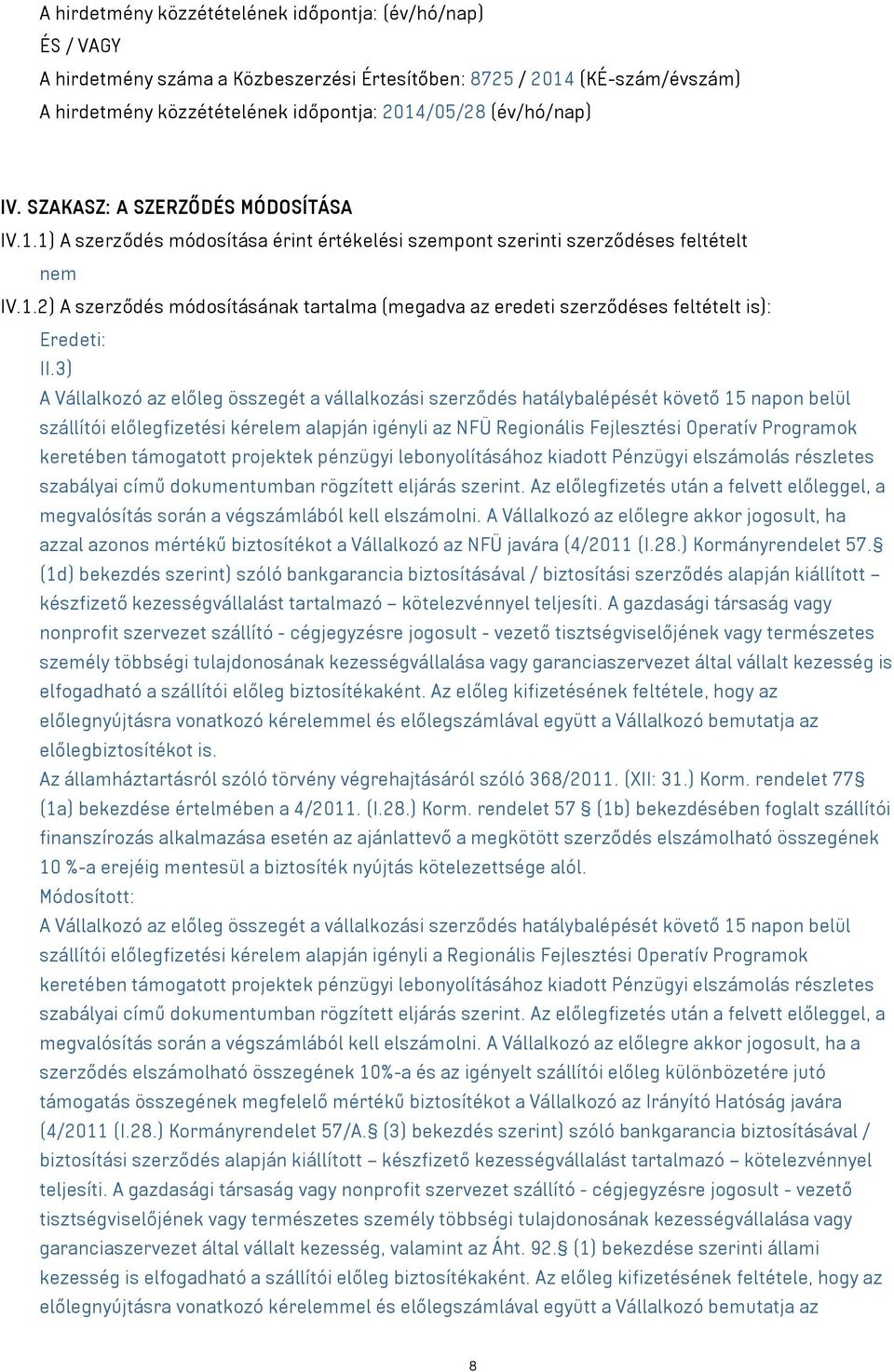 A hirdetmény közzétételének időpontja: (év/hó/nap)
ÉS / VAGY
A hirdetmény száma a Közbeszerzési Értesítőben: 8725 / 2014 (KÉ-szám/évszám)
A hirdetmény közzétételének időpontja: 2014/05/28 (év/hó/nap)

IV. SZAKASZ: A SZERZŐDÉS MÓDOSÍTÁSA
IV.1.1) A szerződés módosítása érint értékelési szempont szerinti szerződéses feltételt
nem
IV.1.2) A szerződés módosításának tartalma (megadva az eredeti szerződéses feltételt is):
Eredeti:
II.3)
A Vállalkozó az előleg összegét a vállalkozási szerződés hatálybalépését követő 15 napon belül szállítói előlegfizetési kérelem alapján igényli az NFÜ Regionális Fejlesztési Operatív Programok keretében támogatott projektek pénzügyi lebonyolításához kiadott Pénzügyi elszámolás részletes szabályai című dokumentumban rögzített eljárás szerint. Az előlegfizetés után a felvett előleggel, a megvalósítás során a végszámlából kell elszámolni. A Vállalkozó az előlegre akkor jogosult, ha azzal azonos mértékű biztosítékot a Vállalkozó az NFÜ javára (4/2011 (I.28.) Kormányrendelet 57.§ (1d) bekezdés szerint) szóló bankgarancia biztosításával / biztosítási szerződés alapján kiállított – készfizető kezességvállalást tartalmazó – kötelezvénnyel teljesíti. A gazdasági társaság vagy nonprofit szervezet szállító - cégjegyzésre jogosult - vezető tisztségviselőjének vagy természetes személy többségi tulajdonosának kezességvállalása vagy garanciaszervezet által vállalt kezesség is elfogadható a szállítói előleg biztosítékaként. Az előleg kifizetésének feltétele, hogy az előlegnyújtásra vonatkozó kérelemmel és előlegszámlával együtt a Vállalkozó bemutatja az előlegbiztosítékot is.
Az államháztartásról szóló törvény végrehajtásáról szóló 368/2011. (XII: 31.) Korm. rendelet 77§ (1a) bekezdése értelmében a 4/2011. (I.28.) Korm. rendelet 57 § (1b) bekezdésében foglalt szállítói finanszírozás alkalmazása esetén az ajánlattevő a megkötött szerződés elszámolható összegének 10 %-a erejéig mentesül a biztosíték nyújtás kötelezettsége alól.
Módosított:
A Vállalkozó az előleg összegét a vállalkozási szerződés hatálybalépését követő 15 napon belül szállítói előlegfizetési kérelem alapján igényli a Regionális Fejlesztési Operatív Programok keretében támogatott projektek pénzügyi lebonyolításához kiadott Pénzügyi elszámolás részletes szabályai című dokumentumban rögzített eljárás szerint. Az előlegfizetés után a felvett előleggel, a megvalósítás során a végszámlából kell elszámolni. A Vállalkozó az előlegre akkor jogosult, ha a szerződés elszámolható összegének 10%-a és az igényelt szállítói előleg különbözetére jutó támogatás összegének megfelelő mértékű biztosítékot a Vállalkozó az Irányító Hatóság javára (4/2011 (I.28.) Kormányrendelet 57/A.§ (3) bekezdés szerint) szóló bankgarancia biztosításával / biztosítási szerződés alapján kiállított – készfizető kezességvállalást tartalmazó – kötelezvénnyel teljesíti. A gazdasági társaság vagy nonprofit szervezet szállító - cégjegyzésre jogosult - vezető tisztségviselőjének vagy természetes személy többségi tulajdonosának kezességvállalása vagy garanciaszervezet által vállalt kezesség, valamint az Áht. 92.§ (1) bekezdése szerinti állami kezesség is elfogadható a szállítói előleg biztosítékaként. Az előleg kifizetésének feltétele, hogy az előlegnyújtásra vonatkozó kérelemmel és előlegszámlával együtt a Vállalkozó bemutatja az

8